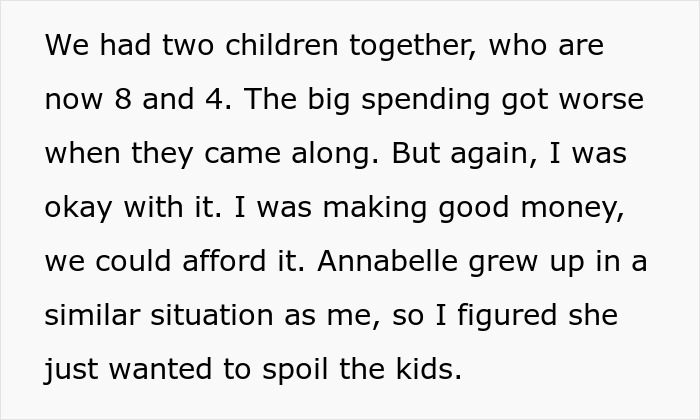 We had two children together, who are now 8 and 4. The big spending got worse when they came along. But again, I was okay with it. I was making good money, we could afford it. Annabelle grew up in a similar situation as me, so I figured she just wanted to spoil the kids.